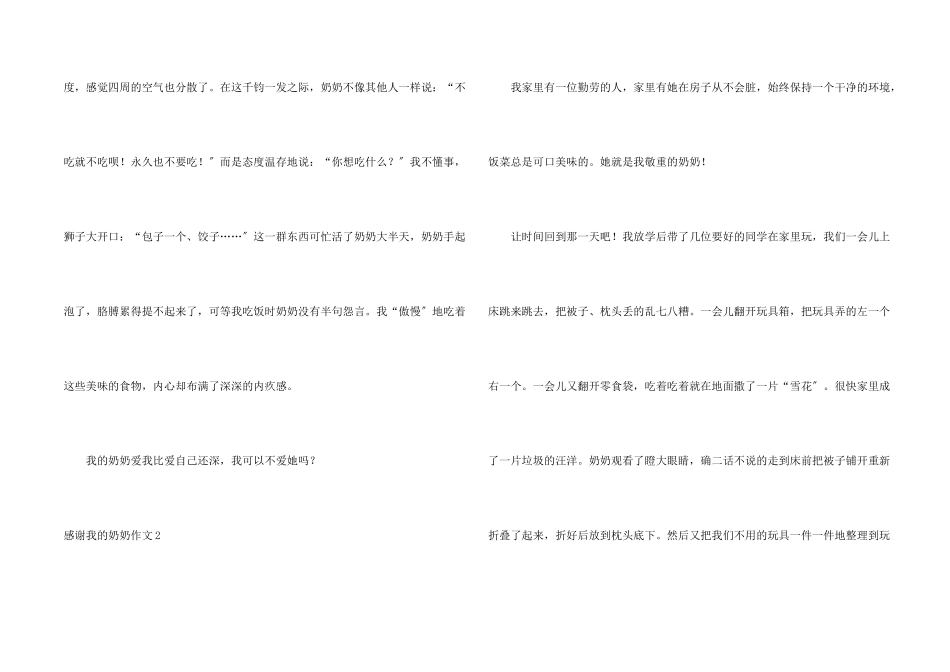 度，感觉四周的空气也分散了。在这千钧一发之际，奶奶不像其他人一样说：“不吃就不吃呗！永久也不要吃！”而是态度温存地说：“你想吃什么？”我不懂事，狮子大开口：“包子一个、饺子……”这一群东西可忙活了奶奶大半天，奶奶手起泡了，胳膊累得提不起来了，可等我吃饭时奶奶没有半句怨言。我“傲慢”地吃着这些美味的食物，内心却布满了深深的内疚感。

我的奶奶爱我比爱自己还深，我可以不爱她吗？

感谢我的奶奶作文2

我家里有一位勤劳的人，家里有她在房子从不会脏，始终保持一个干净的环境，饭菜总是可口美味的。她就是我敬重的奶奶！

让时间回到那一天吧！我放学后带了几位要好的同学在家里玩，我们一会儿上床跳来跳去，把被子、枕头丢的乱七八糟。一会儿翻开玩具箱，把玩具弄的左一个右一个。一会儿又翻开零食袋，吃着吃着就在地面撒了一片“雪花”。很快家里成了一片垃圾的汪洋。奶奶观看了瞪大眼睛，确二话不说的走到床前把被子铺开重新折叠了起来，折好后放到枕头底下。然后又把我们不用的玩具一件一件地整理到玩